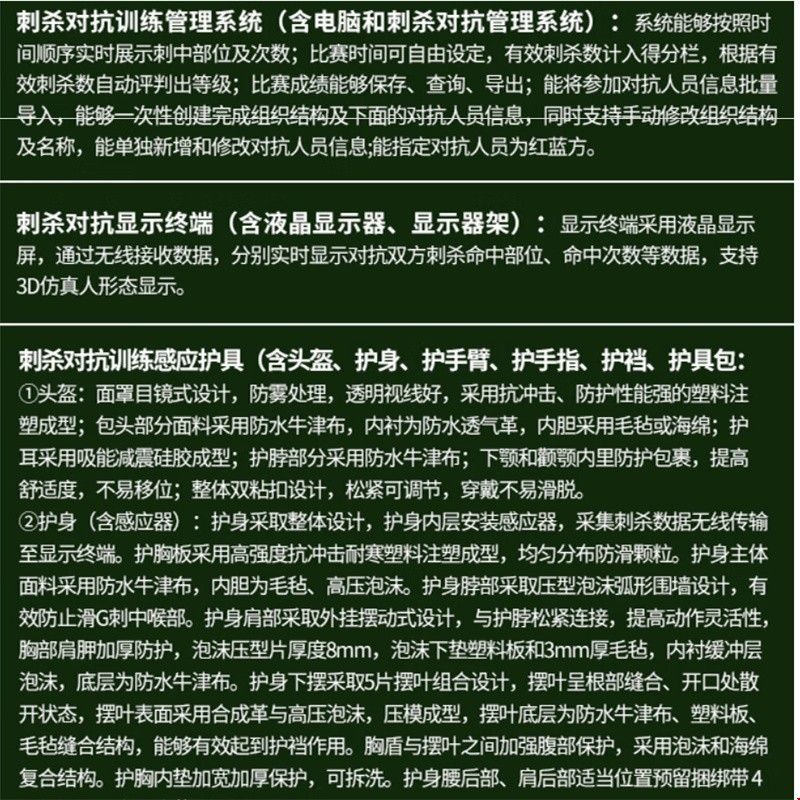 刺杀对抗训练管理系统（含电脑和刺杀对抗管理系统）：系统能够按照时间顺序实时展示刺中部位及次数；比赛时间可自由设定，有效刺杀数计入得分栏，根据有效刺杀数自动评判出等级；比赛成绩能够保存、查询、导出；能将参加对抗人员信息批量导入，能够一次性创建完成组织结构及下面的对抗人员信息，同时支持手动修改组织结构及名称，能单独新增和修改对抗人员信息;能指定对抗人员为红蓝方。

刺杀对抗显示终端（含液晶显示器、显示器架）：显示终端采用液晶显示屏，通过无线接收数据，分别实时显示对抗双方刺杀命中部位、命中次数等数据，支持3D仿真人形态显示。

刺杀对抗训练感应护具（含头盔、护身、护手臂、护手指、护裆、护具包：
①头盔：面罩目镜式设计，防雾处理，透明视线好，采用抗冲击、防护性能强的塑料注塑成型；包头部分面料采用防水牛津布，内衬为防水透气革，内胆采用毛毡或海绵；护耳采用吸能减震硅胶成型；护脖部分采用防水牛津布；下颚和颧颚内里防护包裹，提高舒适度，不易移位；整体双粘扣设计，松紧可调节，穿戴不易滑脱。
②护身（含感应器）：护身采取整体设计，护身内层安装感应器，采集刺杀数据无线传输至显示终端。护胸板采用高强度抗冲击耐寒塑料注塑成型，均匀分布防滑颗粒。护身主体面料采用防水牛津布，内胆为毛毡、高压泡沫。护身脖部采取压型泡沫弧形围墙设计，有效防止滑G刺中喉部。护身肩部采取外挂摆动式设计，与护脖松紧连接，提高动作灵活性，胸部肩胛加厚防护，泡沫压型片厚度8mm，泡沫下垫塑料板和3mm厚毛毡，内衬缓冲层泡沫，底层为防水牛津布。护身下摆采取5片摆叶组合设计，摆叶呈根部缝合、开口处散开状态，摆叶表面采用合成革与高压泡沫，压模成型，摆叶底层为防水牛津布、塑料板、毛毡缝合结构，能够有效起到护裆作用。胸盾与摆叶之间加强腹部保护，采用泡沫和海绵复合结构。护胸内垫加宽加厚保护，可拆洗。护身腰后部、肩后部适当位置预留捆绑带4